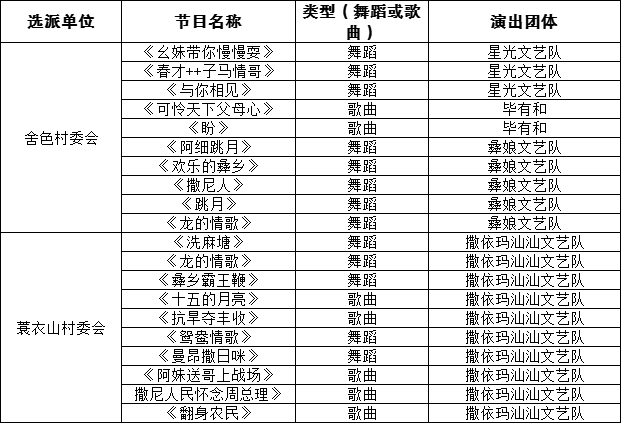 | 选派单位 | 节目名称 | 类型（舞蹈或歌曲） | 演出团体 |
|---|---|---|---|
| 舍色村委会 | 《幺妹带你慢慢耍》 | 舞蹈 | 星光文艺队 |
| | 《春才++子马情哥》 | 舞蹈 | 星光文艺队 |
| | 《与你相见》 | 舞蹈 | 星光文艺队 |
| | 《可怜天下父母心》 | 歌曲 | 毕有和 |
| | 《盼》 | 歌曲 | 毕有和 |
| | 《阿细跳月》 | 舞蹈 | 彝娘文艺队 |
| | 《欢乐的彝乡》 | 舞蹈 | 彝娘文艺队 |
| | 《撒尼人》 | 舞蹈 | 彝娘文艺队 |
| | 《跳月》 | 舞蹈 | 彝娘文艺队 |
| | 《龙的情歌》 | 舞蹈 | 彝娘文艺队 |
| 蓑衣山村委会 | 《洗麻塘》 | 舞蹈 | 撒依玛汕汕文艺队 |
| | 《龙的情歌》 | 舞蹈 | 撒依玛汕汕文艺队 |
| | 《彝乡霸王鞭》 | 舞蹈 | 撒依玛汕汕文艺队 |
| | 《十五的月亮》 | 歌曲 | 撒依玛汕汕文艺队 |
| | 《抗旱夺丰收》 | 歌曲 | 撒依玛汕汕文艺队 |
| | 《鸳鸯情歌》 | 舞蹈 | 撒依玛汕汕文艺队 |
| | 《曼昂撒日咪》 | 舞蹈 | 撒依玛汕汕文艺队 |
| | 《阿妹送哥上战场》 | 歌曲 | 撒依玛汕汕文艺队 |
| | 撒尼人民怀念周总理》 | 歌曲 | 撒依玛汕汕文艺队 |
| | 《翻身农民》 | 歌曲 | 撒依玛汕汕文艺队 |